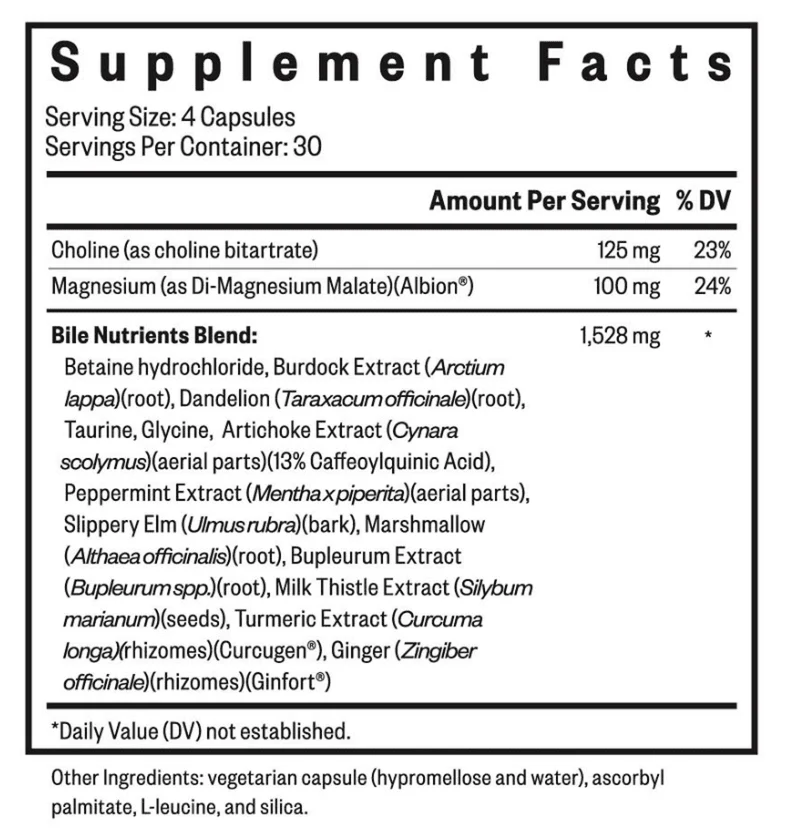 Supplement Facts

Serving Size: 4 Capsules
Servings Per Container: 30

| | Amount Per Serving | % DV |
|---|---|---|
| Choline (as choline bitartrate) | 125 mg | 23% |
| Magnesium (as Di-Magnesium Malate)(Albion®) | 100 mg | 24% |
| Bile Nutrients Blend: Betaine hydrochloride, Burdock Extract (Arctium lappa)(root), Dandelion (Taraxacum officinale)(root), Taurine, Glycine, Artichoke Extract (Cynara scolymus)(aerial parts)(13% Caffeoylquinic Acid), Peppermint Extract (Mentha x piperita)(aerial parts), Slippery Elm (Ulmus rubra)(bark), Marshmallow (Althaea officinalis)(root), Bupleurum Extract (Bupleurum spp.)(root), Milk Thistle Extract (Silybum marianum)(seeds), Turmeric Extract (Curcuma longa)(rhizomes)(Curcugen®), Ginger (Zingiber officinale)(rhizomes)(Ginfort®) | 1,528 mg | * |

*Daily Value (DV) not established.

Other Ingredients: vegetarian capsule (hypromellose and water), ascorbyl palmitate, L-leucine, and silica.